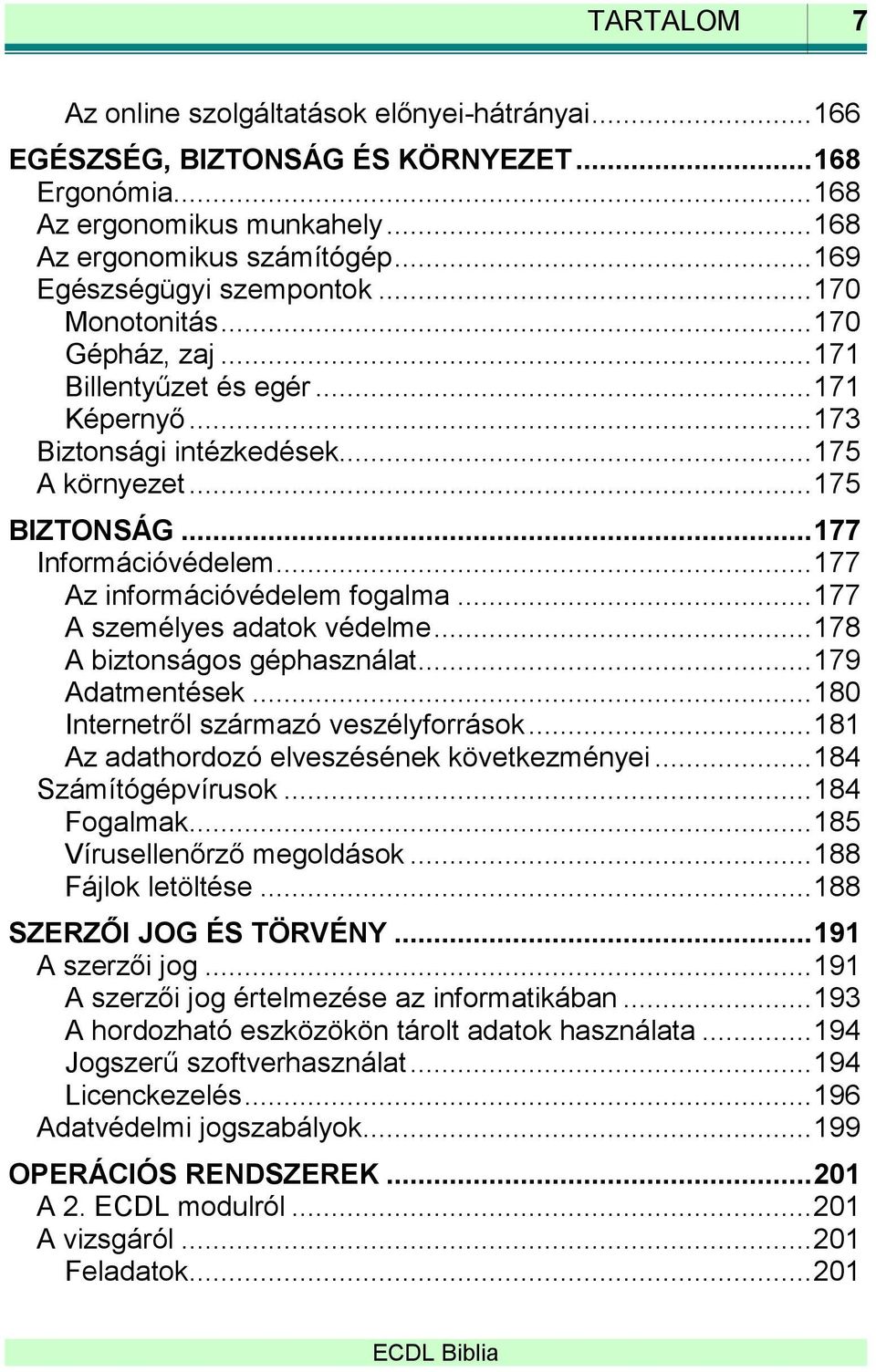 TARTALOM 7

Az online szolgáltatások előnyei-hátrányai...166
EGÉSZSÉG, BIZTONSÁG ÉS KÖRNYEZET...168
Ergonómia...168
Az ergonomikus munkahely...168
Az ergonomikus számítógép...169
Egészségügyi szempontok...170
Monotonitás...170
Gépház, zaj...171
Billentyűzet és egér...171
Képernyő...173
Biztonsági intézkedések...175
A környezet...175
BIZTONSÁG...177
Információvédelem...177
Az információvédelem fogalma...177
A személyes adatok védelme...178
A biztonságos géphasználat...179
Adatmentések...180
Internetről származó veszélyforrások...181
Az adathordozó elveszésének következményei...184
Számítógépvírusok...184
Fogalmak...185
Vírusellenőrző megoldások...188
Fájlok letöltése...188
SZERZŐI JOG ÉS TÖRVÉNY...191
A szerzői jog...191
A szerzői jog értelmezése az informatikában...193
A hordozható eszközökön tárolt adatok használata...194
Jogszerű szoftverhasználat...194
Licenckezelés...196
Adatvédelmi jogszabályok...199
OPERÁCIÓS RENDSZEREK...201
A 2. ECDL modulról...201
A vizsgáról...201
Feladatok...201

ECDL Biblia